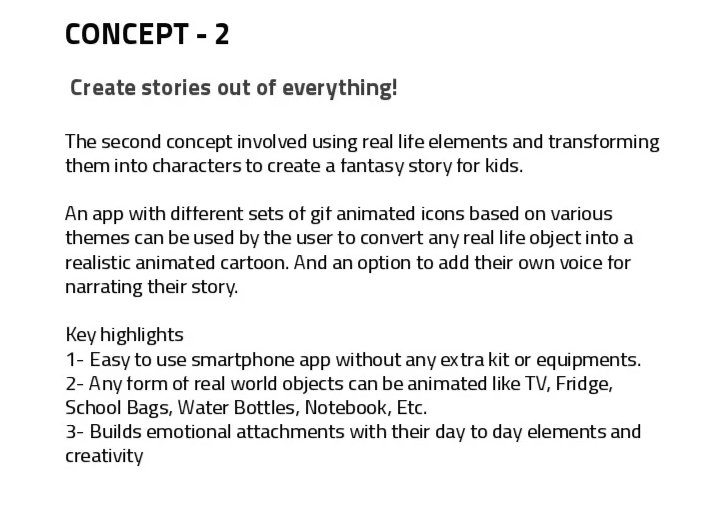 CONCEPT - 2

Create stories out of everything!

The second concept involved using real life elements and transforming them into characters to create a fantasy story for kids.

An app with different sets of gif animated icons based on various themes can be used by the user to convert any real life object into a realistic animated cartoon. And an option to add their own voice for narrating their story.

Key highlights
1- Easy to use smartphone app without any extra kit or equipments.
2- Any form of real world objects can be animated like TV, Fridge, School Bags, Water Bottles, Notebook, Etc.
3- Builds emotional attachments with their day to day elements and creativity